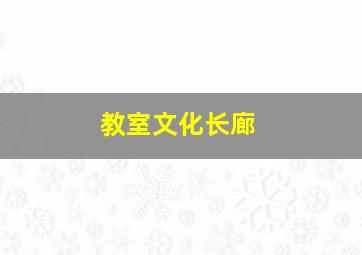 教室文化长廊